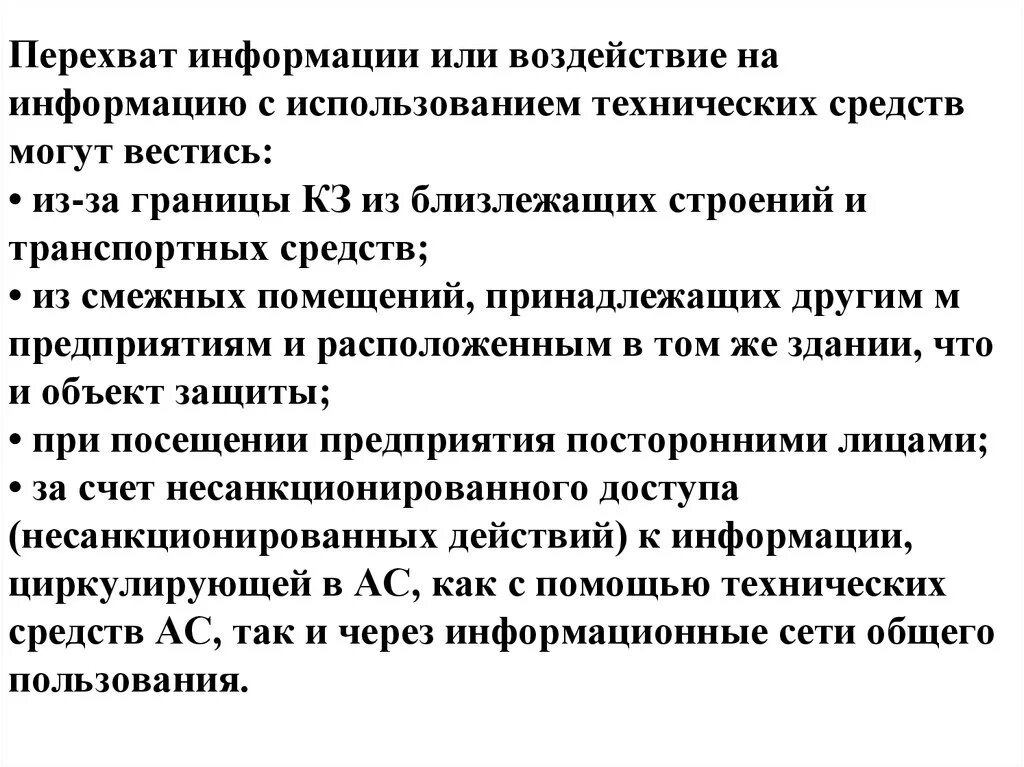 Перехват информации или воздействие на информацию с использованием технических средств могут вестись:
• из-за границы КЗ из близлежащих строений и транспортных средств;
• из смежных помещений, принадлежащих другим м предприятиям и расположенным в том же здании, что и объект защиты;
• при посещении предприятия посторонними лицами;
• за счет несанкционированного доступа (несанкционированных действий) к информации, циркулирующей в АС, как с помощью технических средств АС, так и через информационные сети общего пользования.